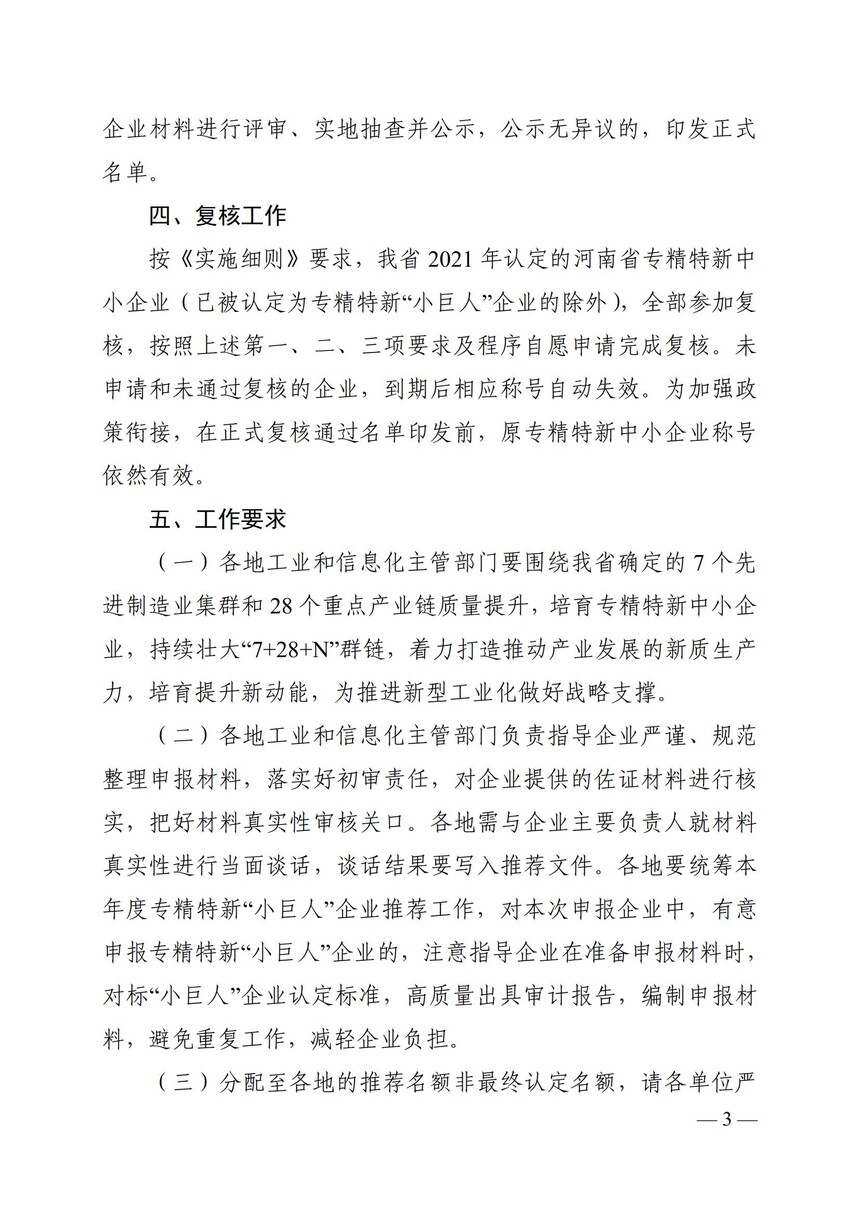 企业材料进行评审、实地抽查并公示，公示无异议的，印发正式名单。

四、复核工作

按《实施细则》要求，我省 2021 年认定的河南省专精特新中小企业（已被认定为专精特新“小巨人”企业的除外），全部参加复核，按照上述第一、二、三项要求及程序自愿申请完成复核。未申请和未通过复核的企业，到期后相应称号自动失效。为加强政策衔接，在正式复核通过名单印发前，原专精特新中小企业称号依然有效。

五、工作要求

（一）各地工业和信息化主管部门要围绕我省确定的 7 个先进制造业集群和 28 个重点产业链质量提升，培育专精特新中小企业，持续壮大“7+28+N”群链，着力打造推动产业发展的新质生产力，培育提升新动能，为推进新型工业化做好战略支撑。

（二）各地工业和信息化主管部门负责指导企业严谨、规范整理申报材料，落实好初审责任，对企业提供的佐证材料进行核实，把好材料真实性审核关口。各地需与企业主要负责人就材料真实性进行当面谈话，谈话结果要写入推荐文件。各地要统筹本年度专精特新“小巨人”企业推荐工作，对本次申报企业中，有意申报专精特新“小巨人”企业的，注意指导企业在准备申报材料时，对标“小巨人”企业认定标准，高质量出具审计报告，编制申报材料，避免重复工作，减轻企业负担。

（三）分配至各地的推荐名额非最终认定名额，请各单位严

— 3 —